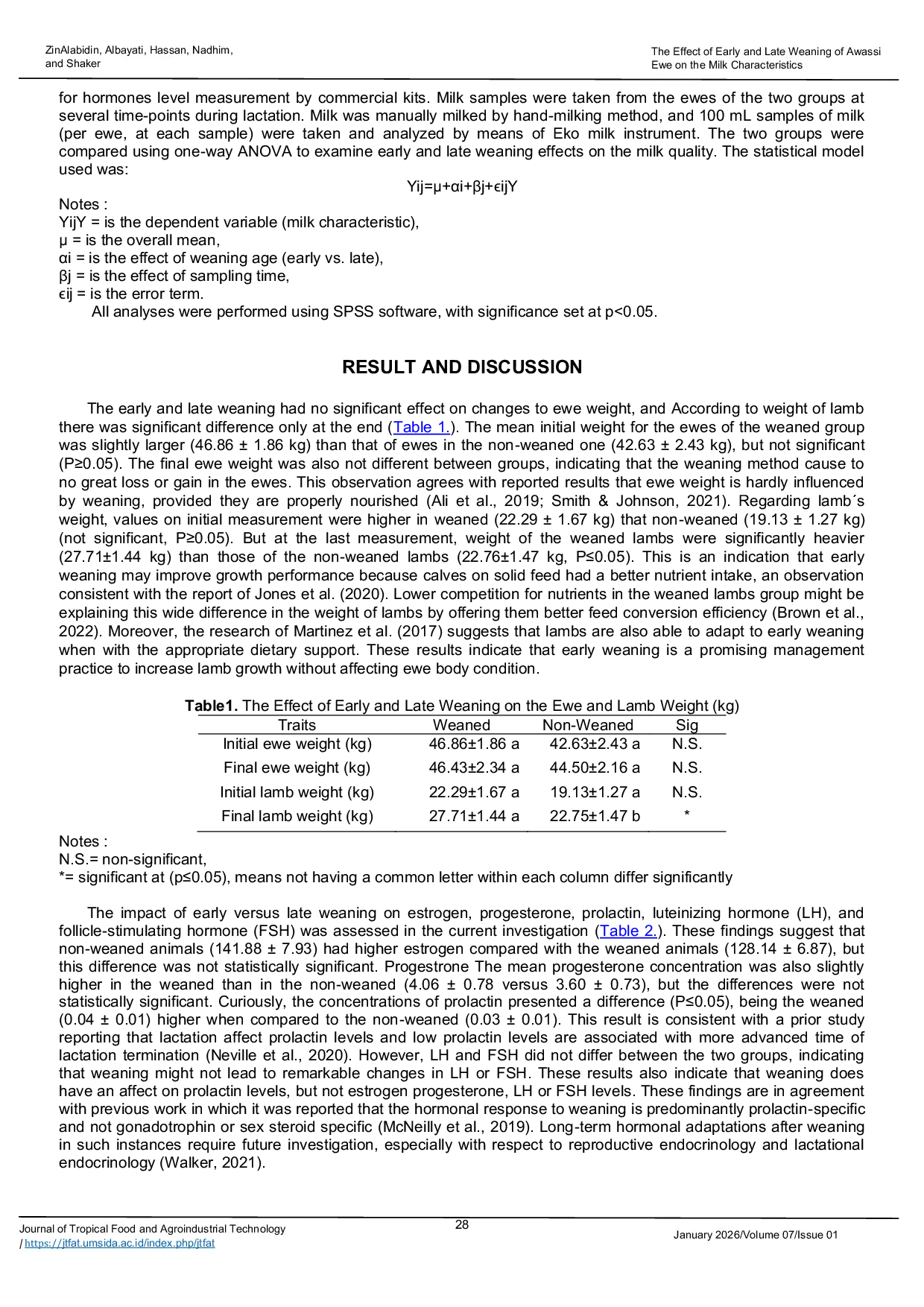 ZinAlabidin, Albayati, Hassan, Nadhim, and Shaker

The Effect of Early and Late Weaning of Awassi Ewe on the Milk Characteristics

for hormones level measurement by commercial kits. Milk samples were taken from the ewes of the two groups at several time-points during lactation. Milk was manually milked by hand-milking method, and 100 mL samples of milk (per ewe, at each sample) were taken and analyzed by means of Eko milk instrument. The two groups were compared using one-way ANOVA to examine early and late weaning effects on the milk quality. The statistical model used was:

Yij=μ+αi+βj+ϵijY

Notes :
YijY = is the dependent variable (milk characteristic),
μ = is the overall mean,
αi = is the effect of weaning age (early vs. late),
βj = is the effect of sampling time,
ϵij = is the error term.

All analyses were performed using SPSS software, with significance set at p<0.05.

RESULT AND DISCUSSION

The early and late weaning had no significant effect on changes to ewe weight, and According to weight of lamb there was significant difference only at the end (Table 1.). The mean initial weight for the ewes of the weaned group was slightly larger (46.86 ± 1.86 kg) than that of ewes in the non-weaned one (42.63 ± 2.43 kg), but not significant (P≥0.05). The final ewe weight was also not different between groups, indicating that the weaning method cause to no great loss or gain in the ewes. This observation agrees with reported results that ewe weight is hardly influenced by weaning, provided they are properly nourished (Ali et al., 2019; Smith & Johnson, 2021). Regarding lamb´s weight, values on initial measurement were higher in weaned (22.29 ± 1.67 kg) that non-weaned (19.13 ± 1.27 kg) (not significant, P≥0.05). But at the last measurement, weight of the weaned lambs were significantly heavier (27.71±1.44 kg) than those of the non-weaned lambs (22.76±1.47 kg, P≤0.05). This is an indication that early weaning may improve growth performance because calves on solid feed had a better nutrient intake, an observation consistent with the report of Jones et al. (2020). Lower competition for nutrients in the weaned lambs group might be explaining this wide difference in the weight of lambs by offering them better feed conversion efficiency (Brown et al., 2022). Moreover, the research of Martinez et al. (2017) suggests that lambs are also able to adapt to early weaning when with the appropriate dietary support. These results indicate that early weaning is a promising management practice to increase lamb growth without affecting ewe body condition.

Table1. The Effect of Early and Late Weaning on the Ewe and Lamb Weight (kg)

| Traits | Weaned | Non-Weaned | Sig |
|---|---|---|---|
| Initial ewe weight (kg) | 46.86±1.86 a | 42.63±2.43 a | N.S. |
| Final ewe weight (kg) | 46.43±2.34 a | 44.50±2.16 a | N.S. |
| Initial lamb weight (kg) | 22.29±1.67 a | 19.13±1.27 a | N.S. |
| Final lamb weight (kg) | 27.71±1.44 a | 22.75±1.47 b | * |

Notes :
N.S.= non-significant,
*= significant at (p≤0.05), means not having a common letter within each column differ significantly

The impact of early versus late weaning on estrogen, progesterone, prolactin, luteinizing hormone (LH), and follicle-stimulating hormone (FSH) was assessed in the current investigation (Table 2.). These findings suggest that non-weaned animals (141.88 ± 7.93) had higher estrogen compared with the weaned animals (128.14 ± 6.87), but this difference was not statistically significant. Progestrone The mean progesterone concentration was also slightly higher in the weaned than in the non-weaned (4.06 ± 0.78 versus 3.60 ± 0.73), but the differences were not statistically significant. Curiously, the concentrations of prolactin presented a difference (P≤0.05), being the weaned (0.04 ± 0.01) higher when compared to the non-weaned (0.03 ± 0.01). This result is consistent with a prior study reporting that lactation affect prolactin levels and low prolactin levels are associated with more advanced time of lactation termination (Neville et al., 2020). However, LH and FSH did not differ between the two groups, indicating that weaning might not lead to remarkable changes in LH or FSH. These results also indicate that weaning does have an affect on prolactin levels, but not estrogen progesterone, LH or FSH levels. These findings are in agreement with previous work in which it was reported that the hormonal response to weaning is predominantly prolactin-specific and not gonadotrophin or sex steroid specific (McNeilly et al., 2019). Long-term hormonal adaptations after weaning in such instances require future investigation, especially with respect to reproductive endocrinology and lactational endocrinology (Walker, 2021).

Journal of Tropical Food and Agroindustrial Technology
/ https://jtfat.umsida.ac.id/index.php/jtfat

28

January 2026/Volume 07/Issue 01